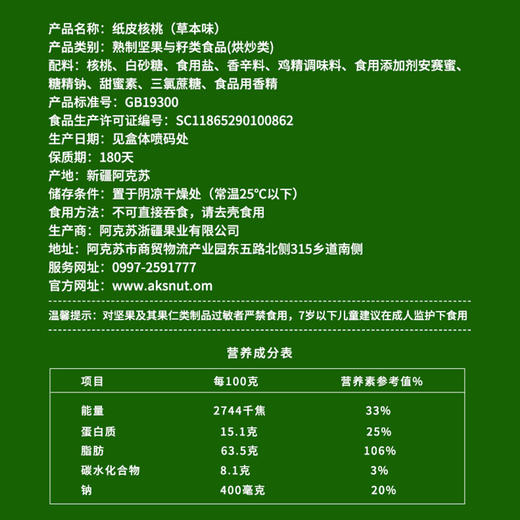 产品名称：纸皮核桃（草本味）
产品类别：熟制坚果与籽类食品(烘炒类)
配料：核桃、白砂糖、食用盐、香辛料、鸡精调味料、食用添加剂安赛蜜、糖精钠、甜蜜素、三氯蔗糖、食品用香精
产品标准号：GB19300
食品生产许可证编号：SC11865290100862
生产日期：见盒体喷码处
保质期：180天
产地：新疆阿克苏
储存条件：置于阴凉干燥处（常温25°C以下）
食用方法：不可直接吞食，请去壳食用
生产商：阿克苏浙疆果业有限公司
地址：阿克苏市商贸物流产业园东五路北侧315乡道南侧
服务网址：0997-2591777
官方网址：www.aksnut.om

温馨提示：对坚果及其果仁类制品过敏者严禁食用，7岁以下儿童建议在成人监护下食用

营养成分表

| 项目 | 每100克 | 营养素参考值% |
|---|---|---|
| 能量 | 2744千焦 | 33% |
| 蛋白质 | 15.1克 | 25% |
| 脂肪 | 63.5克 | 106% |
| 碳水化合物 | 8.1克 | 3% |
| 钠 | 400毫克 | 20% |